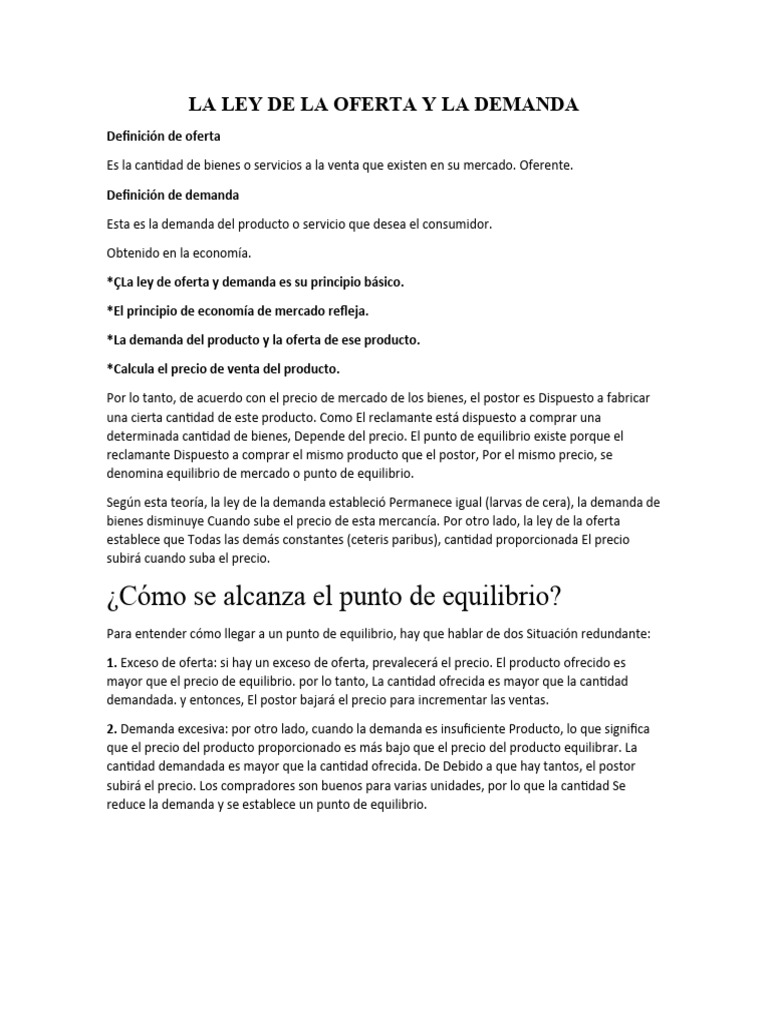 LA LEY DE LA OFERTA Y LA DEMANDA

Definición de oferta

Es la cantidad de bienes o servicios a la venta que existen en su mercado. Oferente.

Definición de demanda

Esta es la demanda del producto o servicio que desea el consumidor.

Obtenido en la economía.

*ÇLa ley de oferta y demanda es su principio básico.

*El principio de economía de mercado refleja.

*La demanda del producto y la oferta de ese producto.

*Calcula el precio de venta del producto.

Por lo tanto, de acuerdo con el precio de mercado de los bienes, el postor es Dispuesto a fabricar una cierta cantidad de este producto. Como El reclamante está dispuesto a comprar una determinada cantidad de bienes, Depende del precio. El punto de equilibrio existe porque el reclamante Dispuesto a comprar el mismo producto que el postor, Por el mismo precio, se denomina equilibrio de mercado o punto de equilibrio.

Según esta teoría, la ley de la demanda estableció Permanece igual (larvas de cera), la demanda de bienes disminuye Cuando sube el precio de esta mercancía. Por otro lado, la ley de la oferta establece que Todas las demás constantes (ceteris paribus), cantidad proporcionada El precio subirá cuando suba el precio.

¿Cómo se alcanza el punto de equilibrio?

Para entender cómo llegar a un punto de equilibrio, hay que hablar de dos Situación redundante:

1. Exceso de oferta: si hay un exceso de oferta, prevalecerá el precio. El producto ofrecido es mayor que el precio de equilibrio. por lo tanto, La cantidad ofrecida es mayor que la cantidad demandada. y entonces, El postor bajará el precio para incrementar las ventas.

2. Demanda excesiva: por otro lado, cuando la demanda es insuficiente Producto, lo que significa que el precio del producto proporcionado es más bajo que el precio del producto equilibrar. La cantidad demandada es mayor que la cantidad ofrecida. De Debido a que hay tantos, el postor subirá el precio. Los compradores son buenos para varias unidades, por lo que la cantidad Se reduce la demanda y se establece un punto de equilibrio.